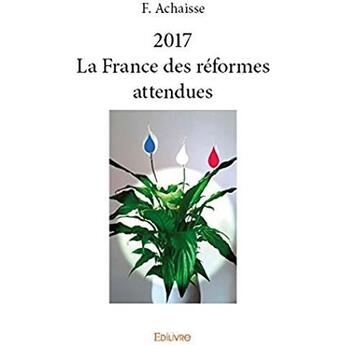 F. Achaisse

2017
La France des réformes attendues

Edilivre